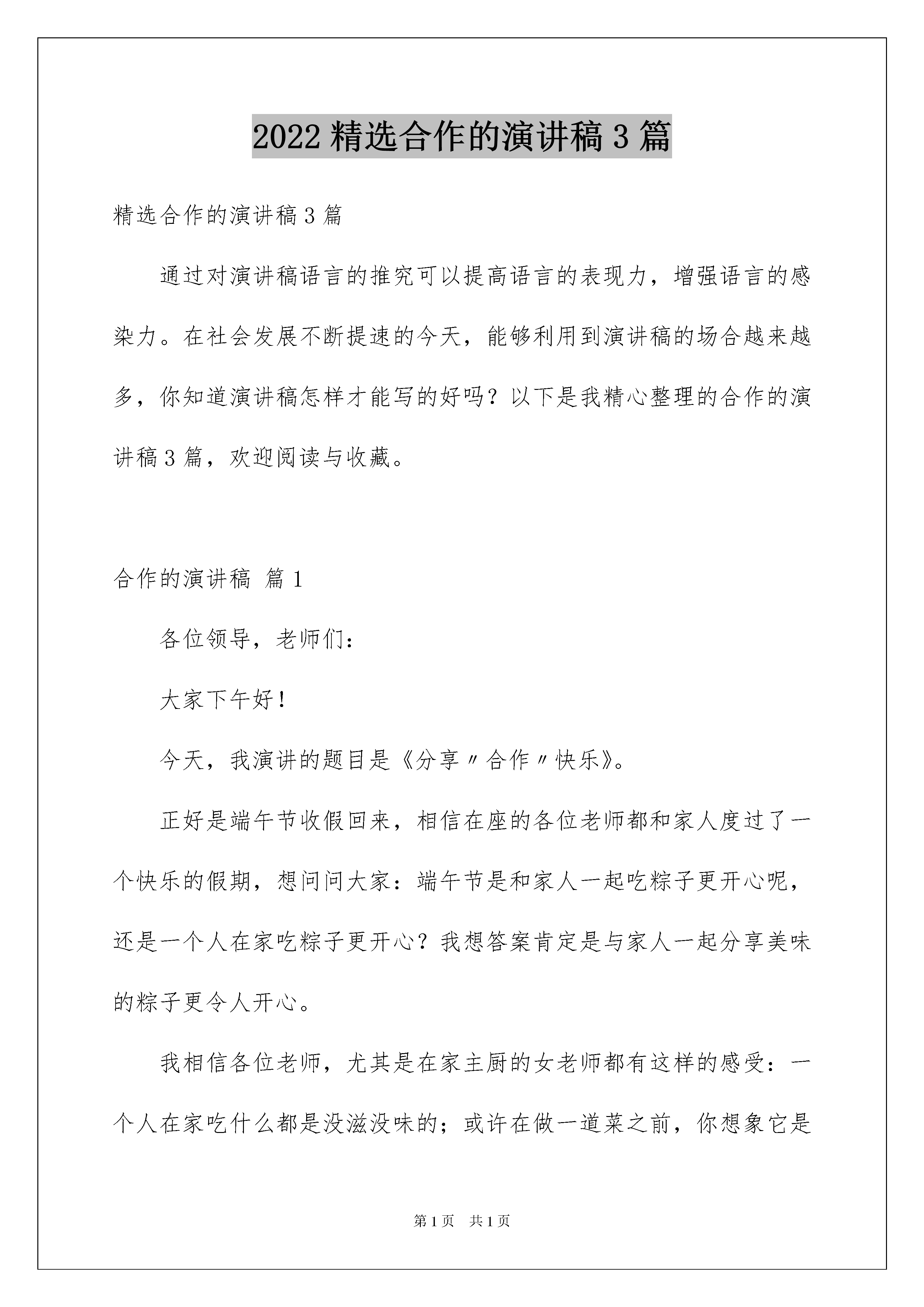 2022 精选合作的演讲稿 3 篇

精选合作的演讲稿 3 篇

通过对演讲稿语言的推究可以提高语言的表现力，增强语言的感染力。在社会发展不断提速的今天，能够利用到演讲稿的场合越来越多，你知道演讲稿怎样才能写的好吗？以下是我精心整理的合作的演讲稿 3 篇，欢迎阅读与收藏。

合作的演讲稿 篇 1

各位领导，老师们：

大家下午好！

今天，我演讲的题目是《分享〃合作〃快乐》。

正好是端午节收假回来，相信在座的各位老师都和家人度过了一个快乐的假期，想问问大家：端午节是和家人一起吃粽子更开心呢，还是一个人在家吃粽子更开心？我想答案肯定是与家人一起分享美味的粽子更令人开心。

我相信各位老师，尤其是在家主厨的女老师都有这样的感受：一个人在家吃什么都是没滋没味的；或许在做一道菜之前，你想象它是

第 1 页 共 1 页